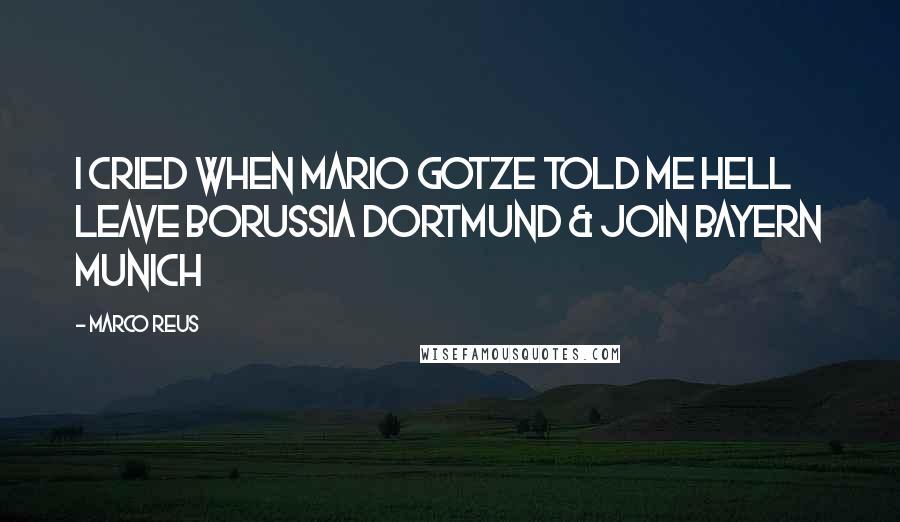 I CRIED WHEN MARIO GOTZE TOLD ME HELL LEAVE BORUSSIA DORTMUND & JOIN BAYERN MUNICH

- MARCO REUS

WISEFAMOUSQUOTES.COM